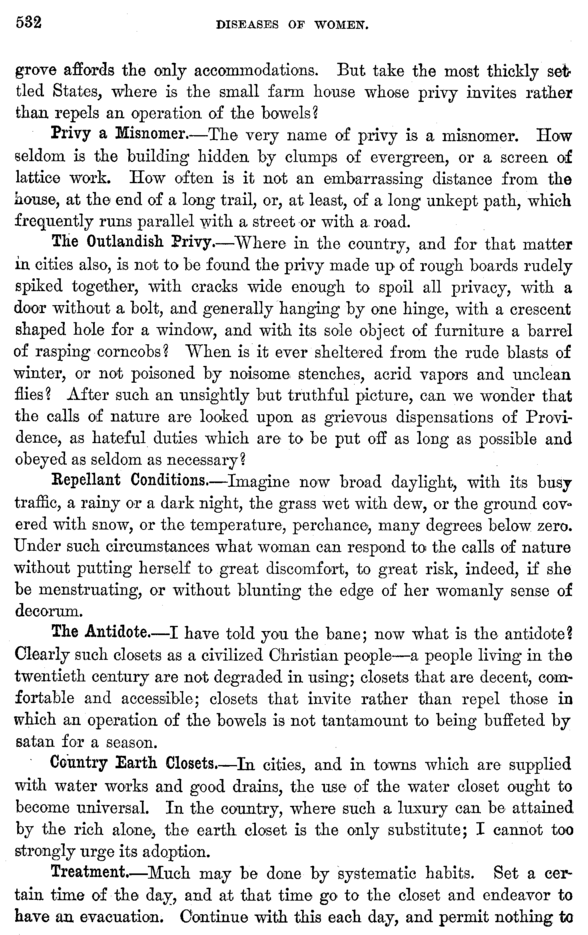 532 DISEASES OF WOMEN.

grove affords the only accommodations. But take the most thickly settled States, where is the small farm house whose privy invites rather than repels an operation of the bowels?

Privy a Misnomer.—The very name of privy is a misnomer. How seldom is the building hidden by clumps of evergreen, or a screen of lattice work. How often is it not an embarrassing distance from the house, at the end of a long trail, or, at least, of a long unkept path, which frequently runs parallel with a street or with a road.

The Outlandish Privy.—Where in the country, and for that matter in cities also, is not to be found the privy made up of rough boards rudely spiked together, with cracks wide enough to spoil all privacy, with a door without a bolt, and generally hanging by one hinge, with a crescent shaped hole for a window, and with its sole object of furniture a barrel of rasping corncobs? When is it ever sheltered from the rude blasts of winter, or not poisoned by noisome stenches, acrid vapors and unclean flies? After such an unsightly but truthful picture, can we wonder that the calls of nature are looked upon as grievous dispensations of Providence, as hateful duties which are to be put off as long as possible and obeyed as seldom as necessary?

Repellant Conditions.—Imagine now broad daylight, with its busy traffic, a rainy or a dark night, the grass wet with dew, or the ground covered with snow, or the temperature, perchance, many degrees below zero. Under such circumstances what woman can respond to the calls of nature without putting herself to great discomfort, to great risk, indeed, if she be menstruating, or without blunting the edge of her womanly sense of decorum.

The Antidote.—I have told you the bane; now what is the antidote? Clearly such closets as a civilized Christian people—a people living in the twentieth century are not degraded in using; closets that are decent, comfortable and accessible; closets that invite rather than repel those in which an operation of the bowels is not tantamount to being buffeted by satan for a season.

Country Earth Closets.—In cities, and in towns which are supplied with water works and good drains, the use of the water closet ought to become universal. In the country, where such a luxury can be attained by the rich alone, the earth closet is the only substitute; I cannot too strongly urge its adoption.

Treatment.—Much may be done by systematic habits. Set a certain time of the day, and at that time go to the closet and endeavor to have an evacuation. Continue with this each day, and permit nothing to